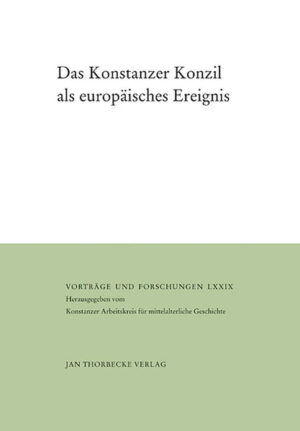 Das Konstanzer Konzil als europäisches Ereignis

VORTRÄGE UND FORSCHUNGEN LXXIX
Herausgegeben vom
Konstanzer Arbeitskreis für mittelalterliche Geschichte

JAN THORBECKE VERLAG